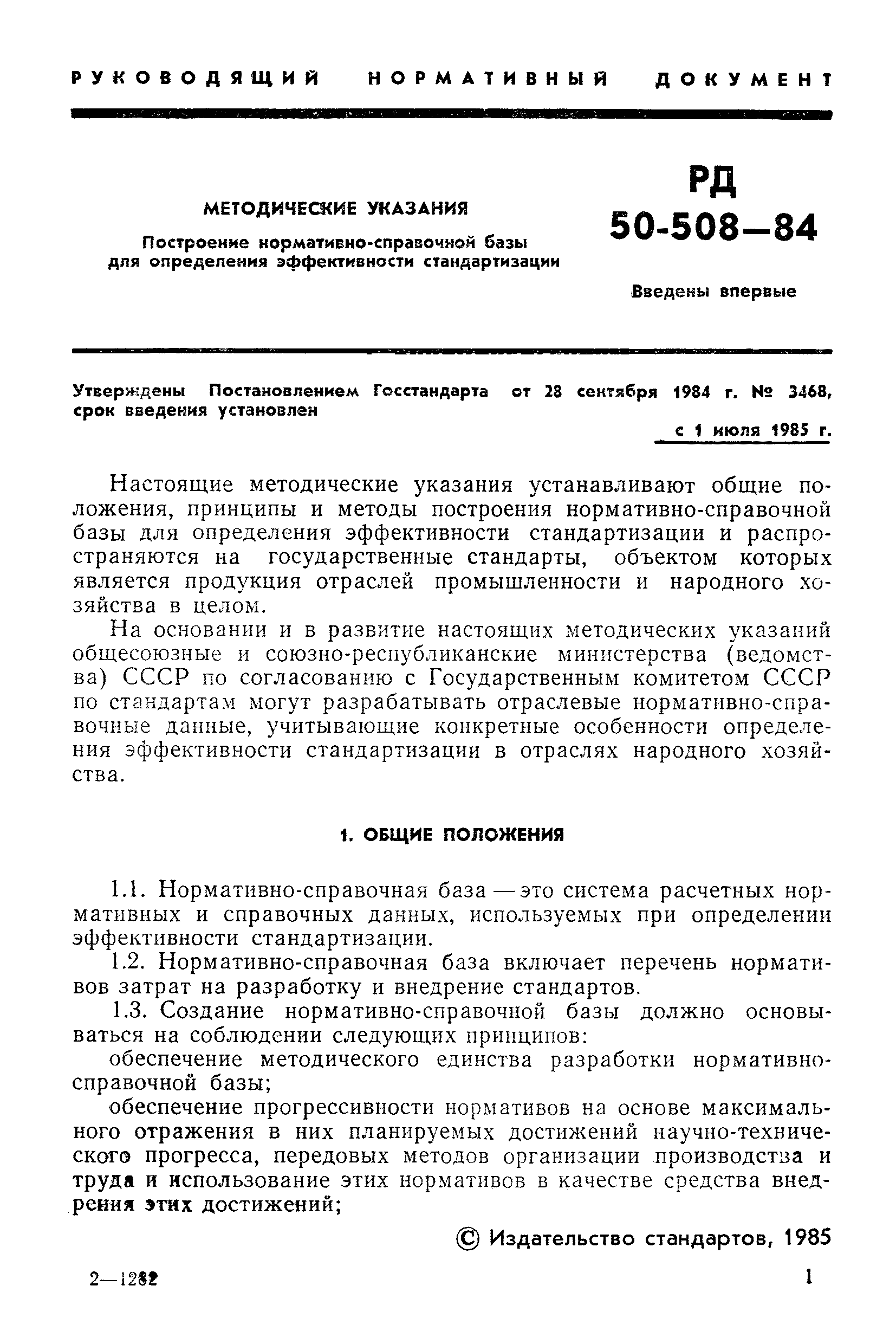 РУКОВОДЯЩИЙ НОРМАТИВНЫЙ ДОКУМЕНТ

МЕТОДИЧЕСКИЕ УКАЗАНИЯ

Построение нормативно-справочной базы для определения эффективности стандартизации

РД 50-508—84

Введены впервые

Утверждены Постановлением Госстандарта от 28 сентября 1984 г. № 3468, срок введения установлен

с 1 июля 1985 г.

Настоящие методические указания устанавливают общие положения, принципы и методы построения нормативно-справочной базы для определения эффективности стандартизации и распространяются на государственные стандарты, объектом которых является продукция отраслей промышленности и народного хозяйства в целом.

На основании и в развитие настоящих методических указаний общесоюзные и союзно-республиканские министерства (ведомства) СССР по согласованию с Государственным комитетом СССР по стандартам могут разрабатывать отраслевые нормативно-справочные данные, учитывающие конкретные особенности определения эффективности стандартизации в отраслях народного хозяйства.

1. ОБЩИЕ ПОЛОЖЕНИЯ

1.1. Нормативно-справочная база — это система расчетных нормативных и справочных данных, используемых при определении эффективности стандартизации.

1.2. Нормативно-справочная база включает перечень нормативов затрат на разработку и внедрение стандартов.

1.3. Создание нормативно-справочной базы должно основываться на соблюдении следующих принципов:

обеспечение методического единства разработки нормативно-справочной базы;

обеспечение прогрессивности нормативов на основе максимального отражения в них планируемых достижений научно-технического прогресса, передовых методов организации производства и труда и использование этих нормативов в качестве средства внедрения этих достижений;

© Издательство стандартов, 1985

2—1282

1